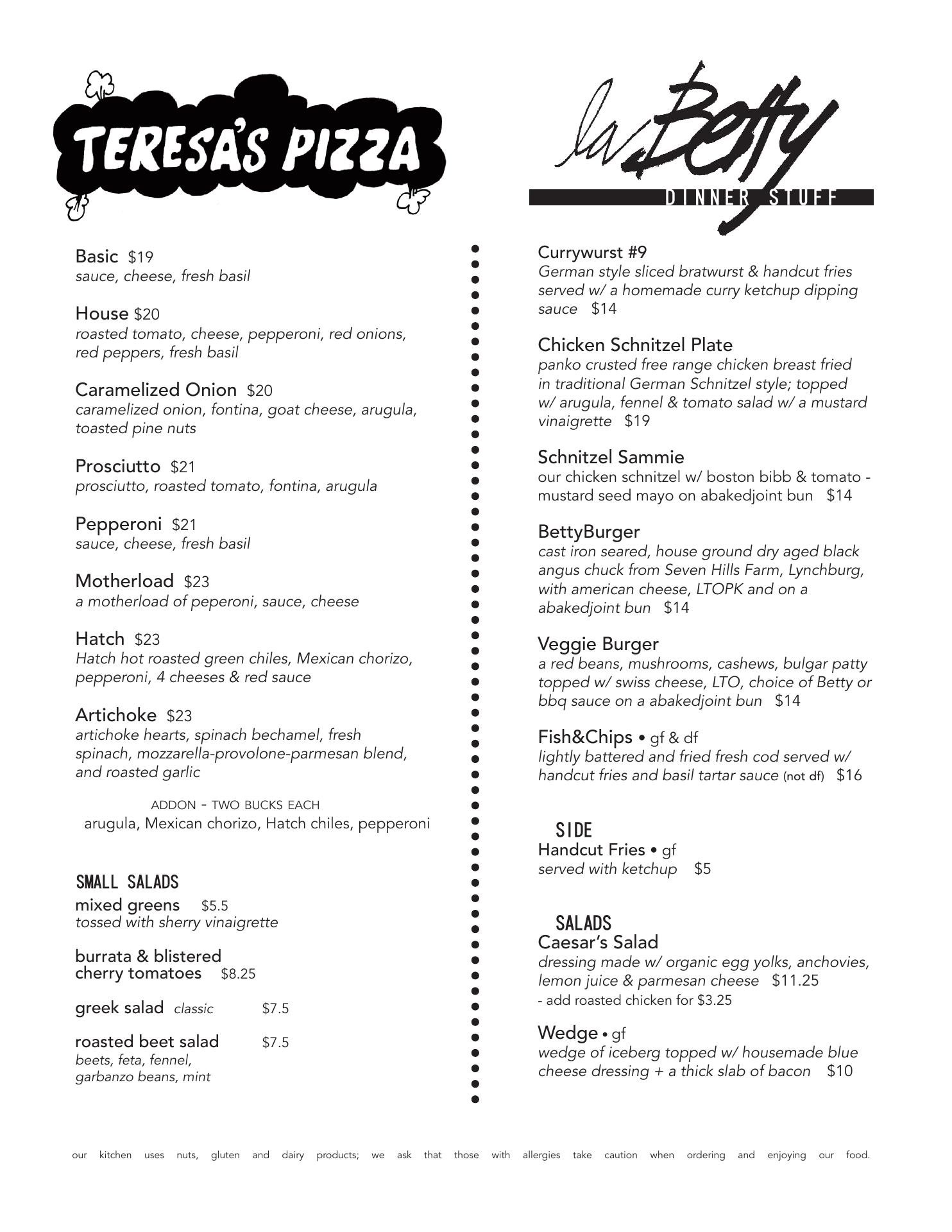 TERESA'S PIZZA

Basic $19
sauce, cheese, fresh basil

House $20
roasted tomato, cheese, pepperoni, red onions, red peppers, fresh basil

Caramelized Onion $20
caramelized onion, fontina, goat cheese, arugula, toasted pine nuts

Prosciutto $21
prosciutto, roasted tomato, fontina, arugula

Pepperoni $21
sauce, cheese, fresh basil

Motherload $23
a motherload of peperoni, sauce, cheese

Hatch $23
Hatch hot roasted green chiles, Mexican chorizo, pepperoni, 4 cheeses & red sauce

Artichoke $23
artichoke hearts, spinach bechamel, fresh spinach, mozzarella-provolone-parmesan blend, and roasted garlic

ADDON - TWO BUCKS EACH
arugula, Mexican chorizo, Hatch chiles, pepperoni

SMALL SALADS
mixed greens $5.5
tossed with sherry vinaigrette

burrata & blistered cherry tomatoes $8.25

greek salad classic $7.5

roasted beet salad $7.5
beets, feta, fennel, garbanzo beans, mint

la Betty
DINNER STUFF

Currywurst #9
German style sliced bratwurst & handcut fries served w/ a homemade curry ketchup dipping sauce $14

Chicken Schnitzel Plate
panko crusted free range chicken breast fried in traditional German Schnitzel style; topped w/ arugula, fennel & tomato salad w/ a mustard vinaigrette $19

Schnitzel Sammie
our chicken schnitzel w/ boston bibb & tomato - mustard seed mayo on abakedjoint bun $14

BettyBurger
cast iron seared, house ground dry aged black angus chuck from Seven Hills Farm, Lynchburg, with american cheese, LTOPK and on a abakedjoint bun $14

Veggie Burger
a red beans, mushrooms, cashews, bulgar patty topped w/ swiss cheese, LTO, choice of Betty or bbq sauce on a abakedjoint bun $14

Fish&Chips • gf & df
lightly battered and fried fresh cod served w/ handcut fries and basil tartar sauce (not df) $16

SIDE
Handcut Fries • gf
served with ketchup $5

SALADS
Caesar's Salad
dressing made w/ organic egg yolks, anchovies, lemon juice & parmesan cheese $11.25
- add roasted chicken for $3.25

Wedge • gf
wedge of iceberg topped w/ housemade blue cheese dressing + a thick slab of bacon $10

our kitchen uses nuts, gluten and dairy products; we ask that those with allergies take caution when ordering and enjoying our food.